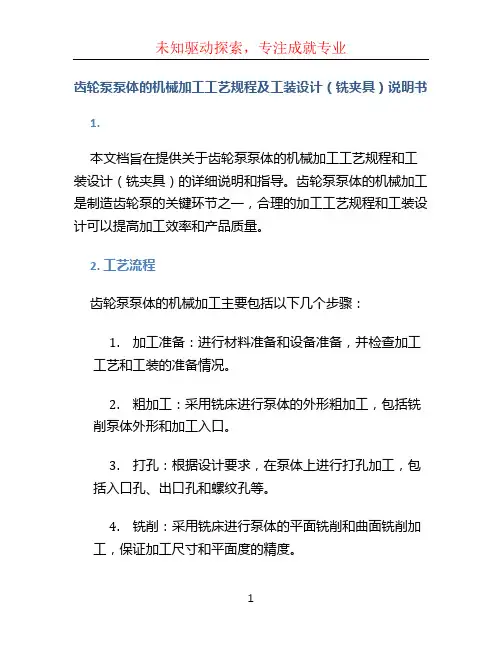 未知驱动探索，专注成就专业

齿轮泵泵体的机械加工工艺规程及工装设计（铣夹具）说明书

1.

本文档旨在提供关于齿轮泵泵体的机械加工工艺规程和工装设计（铣夹具）的详细说明和指导。齿轮泵泵体的机械加工是制造齿轮泵的关键环节之一，合理的加工工艺规程和工装设计可以提高加工效率和产品质量。

2. 工艺流程

齿轮泵泵体的机械加工主要包括以下几个步骤：

1. 加工准备：进行材料准备和设备准备，并检查加工工艺和工装的准备情况。

2. 粗加工：采用铣床进行泵体的外形粗加工，包括铣削泵体外形和加工入口。

3. 打孔：根据设计要求，在泵体上进行打孔加工，包括入口孔、出口孔和螺纹孔等。

4. 铣削：采用铣床进行泵体的平面铣削和曲面铣削加工，保证加工尺寸和平面度的精度。

1